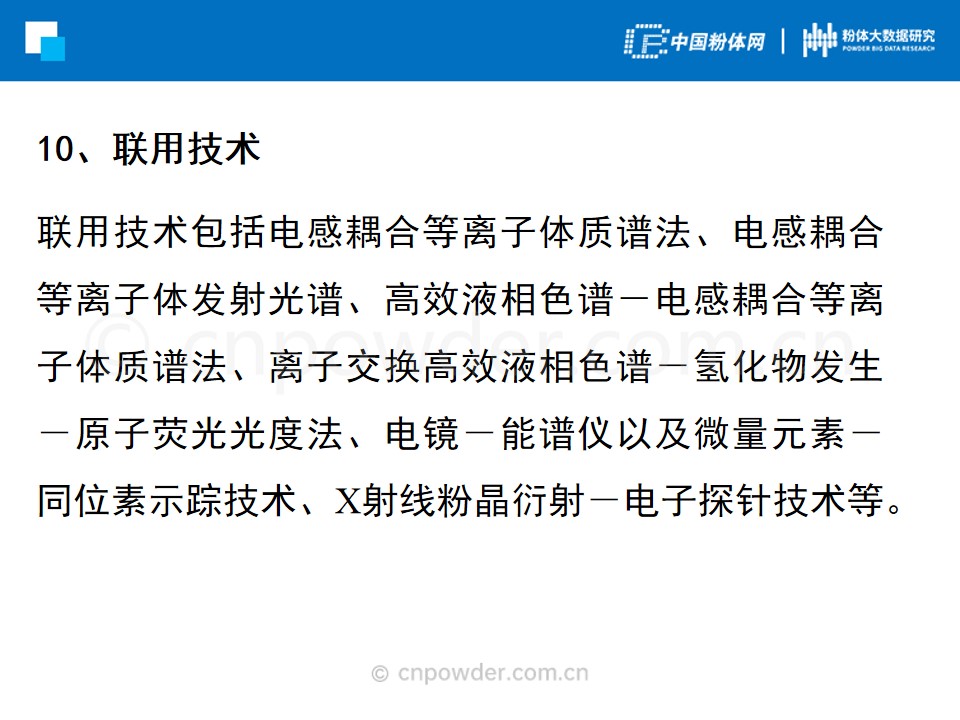 中国粉体网 | 粉体大数据研究
POWDER BIG DATA RESEARCH

10、联用技术

联用技术包括电感耦合等离子体质谱法、电感耦合等离子体发射光谱、高效液相色谱－电感耦合等离子体质谱法、离子交换高效液相色谱－氢化物发生－原子荧光光度法、电镜－能谱仪以及微量元素－同位素示踪技术、X射线粉晶衍射－电子探针技术等。

© cnpowder.com.cn